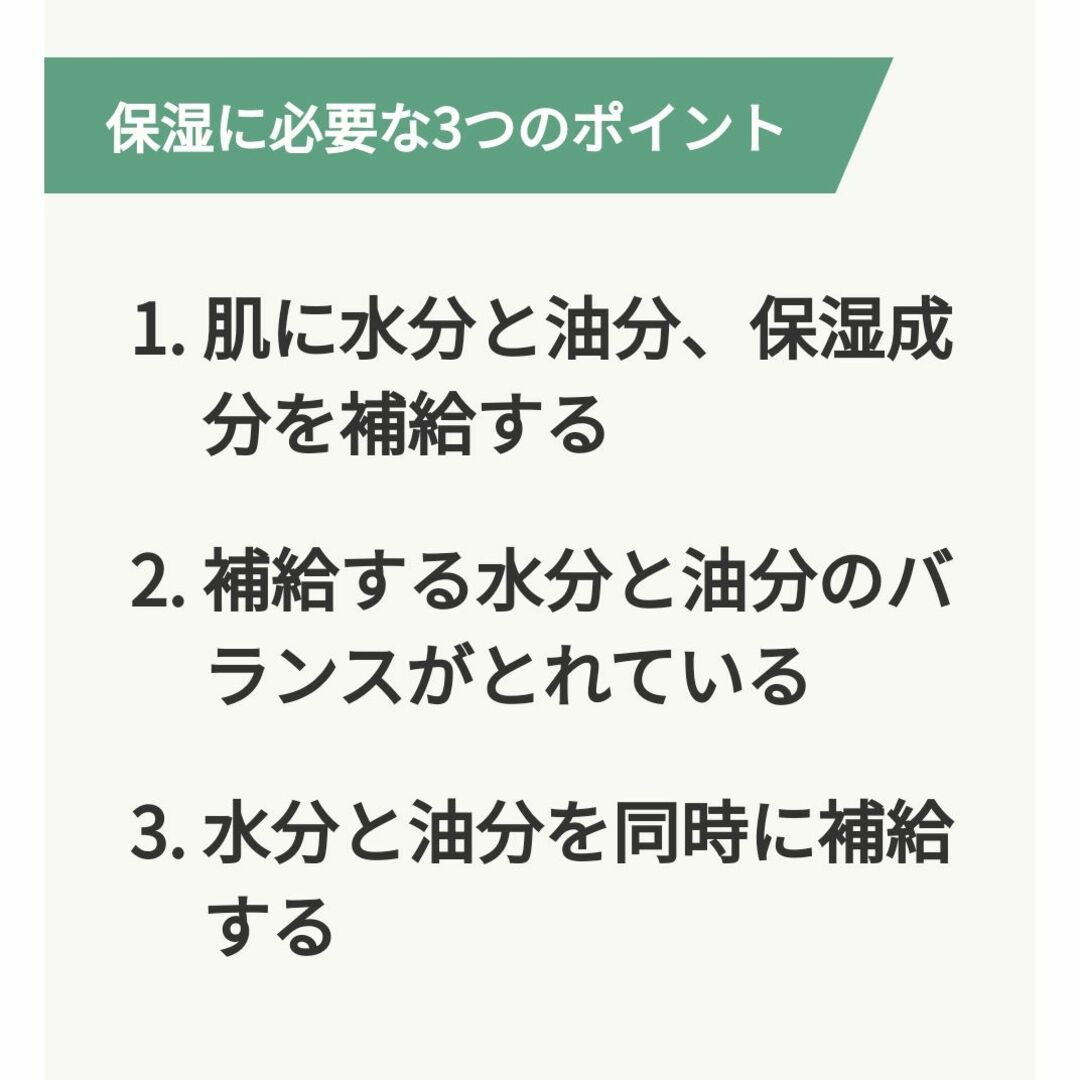 保湿に必要な3つのポイント

1. 肌に水分と油分、保湿成分を補給する

2. 補給する水分と油分のバランスがとれている

3. 水分と油分を同時に補給する